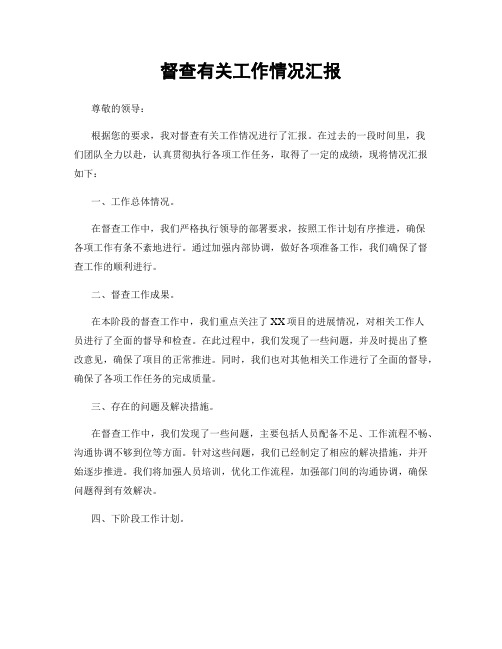 督查有关工作情况汇报

尊敬的领导：

根据您的要求，我对督查有关工作情况进行了汇报。在过去的一段时间里，我们团队全力以赴，认真贯彻执行各项工作任务，取得了一定的成绩，现将情况汇报如下：

一、工作总体情况。

在督查工作中，我们严格执行领导的部署要求，按照工作计划有序推进，确保各项工作有条不紊地进行。通过加强内部协调，做好各项准备工作，我们确保了督查工作的顺利进行。

二、督查工作成果。

在本阶段的督查工作中，我们重点关注了XX项目的进展情况，对相关工作人员进行了全面的督导和检查。在此过程中，我们发现了一些问题，并及时提出了整改意见，确保了项目的正常推进。同时，我们也对其他相关工作进行了全面的督导，确保了各项工作任务的完成质量。

三、存在的问题及解决措施。

在督查工作中，我们发现了一些问题，主要包括人员配备不足、工作流程不畅、沟通协调不够到位等方面。针对这些问题，我们已经制定了相应的解决措施，并开始逐步推进。我们将加强人员培训，优化工作流程，加强部门间的沟通协调，确保问题得到有效解决。

四、下阶段工作计划。